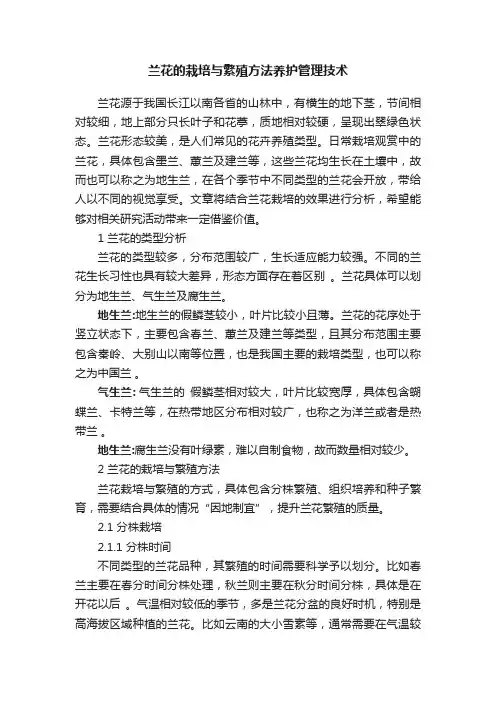 兰花的栽培与繁殖方法养护管理技术

兰花源于我国长江以南各省的山林中，有横生的地下茎，节间相对较细，地上部分只长叶子和花葶，质地相对较硬，呈现出翠绿色状态。兰花形态较美，是人们常见的花卉养殖类型。日常栽培观赏中的兰花，具体包含墨兰、蕙兰及建兰等，这些兰花均生长在土壤中，故而也可以称之为地生兰，在各个季节中不同类型的兰花会开放，带给人以不同的视觉享受。文章将结合兰花栽培的效果进行分析，希望能够对相关研究活动带来一定借鉴价值。

1 兰花的类型分析

兰花的类型较多，分布范围较广，生长适应能力较强。不同的兰花生长习性也具有较大差异，形态方面存在着区别 。兰花具体可以划分为地生兰、气生兰及腐生兰。

地生兰:地生兰的假鳞茎较小，叶片比较小且薄。兰花的花序处于竖立状态下，主要包含春兰、蕙兰及建兰等类型，且其分布范围主要包含秦岭、大别山以南等位置，也是我国主要的栽培类型，也可以称之为中国兰 。

气生兰: 气生兰的 假鳞茎相对较大，叶片比较宽厚，具体包含蝴蝶兰、卡特兰等，在热带地区分布相对较广，也称之为洋兰或者是热带兰 。

地生兰:腐生兰没有叶绿素，难以自制食物，故而数量相对较少。

2 兰花的栽培与繁殖方法

兰花栽培与繁殖的方式，具体包含分株繁殖、组织培养和种子繁育，需要结合具体的情况“因地制宜”，提升兰花繁殖的质量。

2.1 分株栽培

2.1.1 分株时间

不同类型的兰花品种，其繁殖的时间需要科学予以划分。比如春兰主要在春分时间分株处理，秋兰则主要在秋分时间分株，具体是在开花以后 。气温相对较低的季节，多是兰花分盆的良好时机，特别是高海拔区域种植的兰花。比如云南的大小雪素等，通常需要在气温较